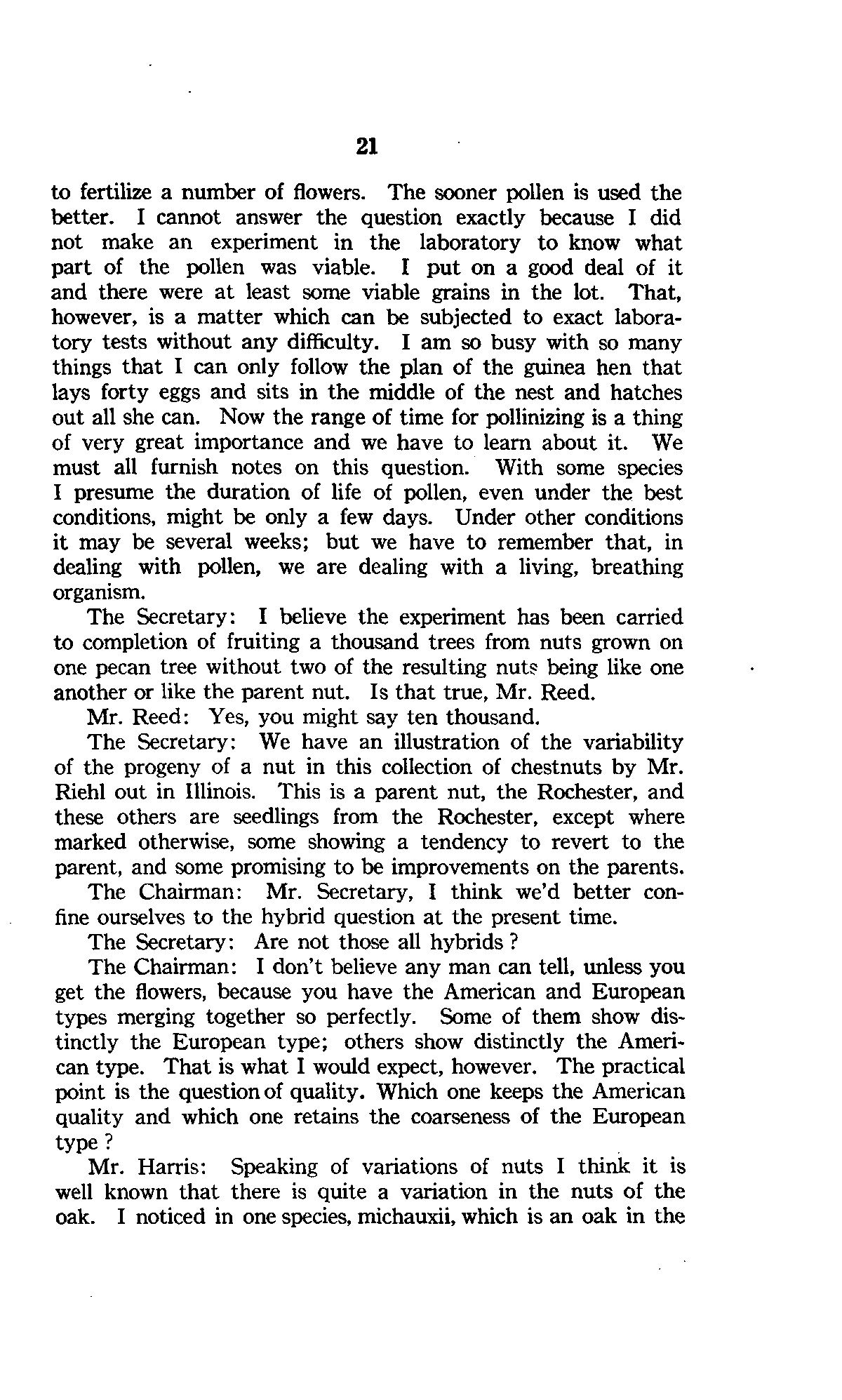 21

to fertilize a number of flowers. The sooner pollen is used the better. I cannot answer the question exactly because I did not make an experiment in the laboratory to know what part of the pollen was viable. I put on a good deal of it and there were at least some viable grains in the lot. That, however, is a matter which can be subjected to exact laboratory tests without any difficulty. I am so busy with so many things that I can only follow the plan of the guinea hen that lays forty eggs and sits in the middle of the nest and hatches out all she can. Now the range of time for pollinizing is a thing of very great importance and we have to learn about it. We must all furnish notes on this question. With some species I presume the duration of life of pollen, even under the best conditions, might be only a few days. Under other conditions it may be several weeks; but we have to remember that, in dealing with pollen, we are dealing with a living, breathing organism.

The Secretary: I believe the experiment has been carried to completion of fruiting a thousand trees from nuts grown on one pecan tree without two of the resulting nuts being like one another or like the parent nut. Is that true, Mr. Reed.

Mr. Reed: Yes, you might say ten thousand.

The Secretary: We have an illustration of the variability of the progeny of a nut in this collection of chestnuts by Mr. Riehl out in Illinois. This is a parent nut, the Rochester, and these others are seedlings from the Rochester, except where marked otherwise, some showing a tendency to revert to the parent, and some promising to be improvements on the parents.

The Chairman: Mr. Secretary, I think we'd better confine ourselves to the hybrid question at the present time.

The Secretary: Are not those all hybrids ?

The Chairman: I don't believe any man can tell, unless you get the flowers, because you have the American and European types merging together so perfectly. Some of them show distinctly the European type; others show distinctly the American type. That is what I would expect, however. The practical point is the question of quality. Which one keeps the American quality and which one retains the coarseness of the European type ?

Mr. Harris: Speaking of variations of nuts I think it is well known that there is quite a variation in the nuts of the oak. I noticed in one species, michauxii, which is an oak in the